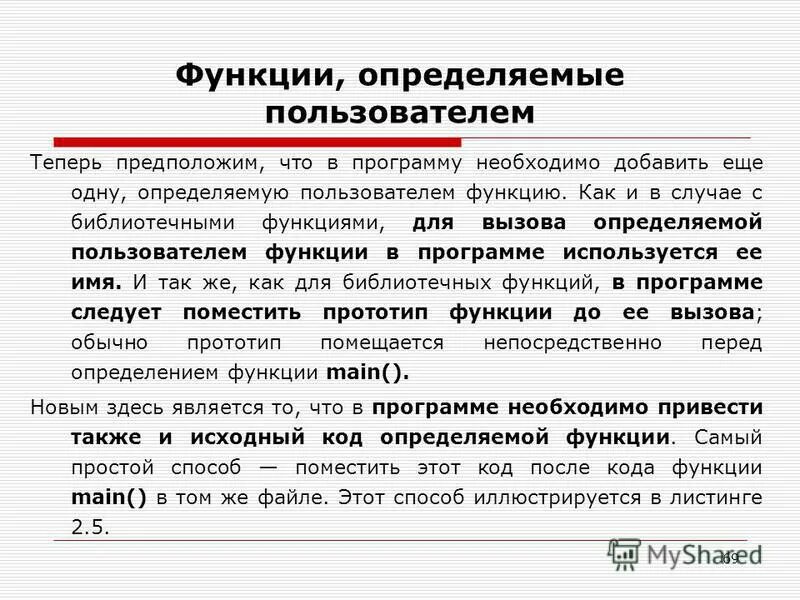 Функции, определяемые пользователем

Теперь предположим, что в программу необходимо добавить еще одну, определяемую пользователем функцию. Как и в случае с библиотечными функциями, для вызова определяемой пользователем функции в программе используется ее имя. И так же, как для библиотечных функций, в программе следует поместить прототип функции до ее вызова; обычно прототип помещается непосредственно перед определением функции main().

Новым здесь является то, что в программе необходимо привести также и исходный код определяемой функции. Самый простой способ — поместить этот код после кода функции main() в том же файле. Этот способ иллюстрируется в листинге 2.5.

MyShared

69